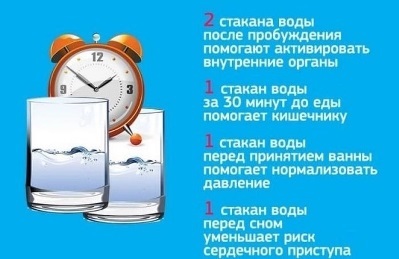 12
9
3

2 стакана воды после пробуждения помогают активировать внутренние органы

1 стакан воды за 30 минут до еды помогает кишечнику

1 стакан воды перед принятием ванны помогает нормализовать давление

1 стакан воды перед сном уменьшает риск сердечного приступа